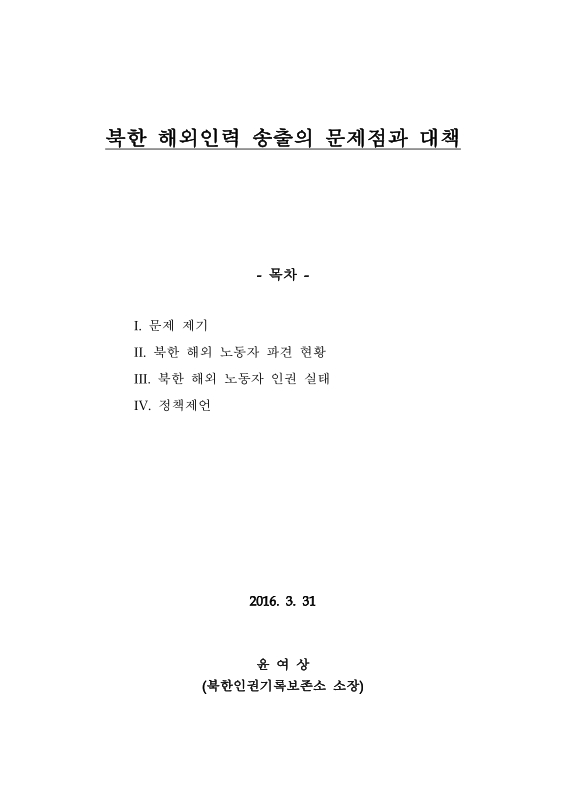 북한 해외인력 송출의 문제점과 대책

- 목차 -

I. 문제 제기
II. 북한 해외 노동자 파견 현황
III. 북한 해외 노동자 인권 실태
IV. 정책제언

2016. 3. 31

윤 여 상
(북한인권기록보존소 소장)